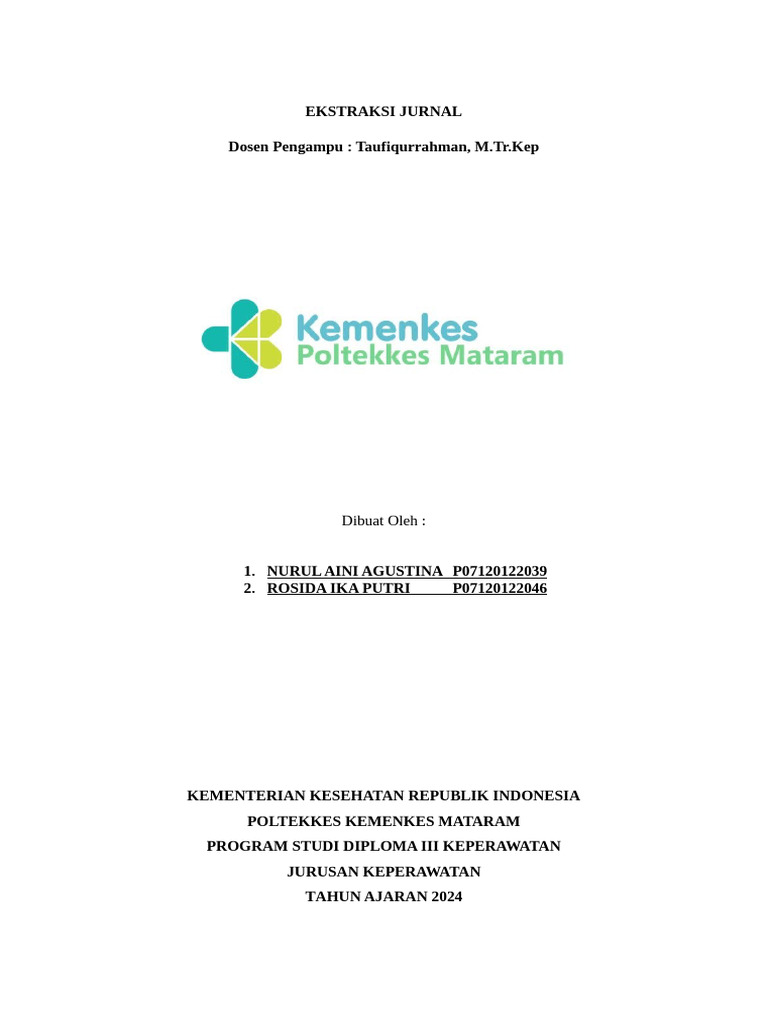 EKSTRAKSI JURNAL

Dosen Pengampu : Taufiqurrahman, M.Tr.Kep

Kemenkes
Poltekkes Mataram

Dibuat Oleh :

1. NURUL AINI AGUSTINA P07120122039
2. ROSIDA IKA PUTRI P07120122046

KEMENTERIAN KESEHATAN REPUBLIK INDONESIA
POLTEKKES KEMENKES MATARAM
PROGRAM STUDI DIPLOMA III KEPERAWATAN
JURUSAN KEPERAWATAN
TAHUN AJARAN 2024